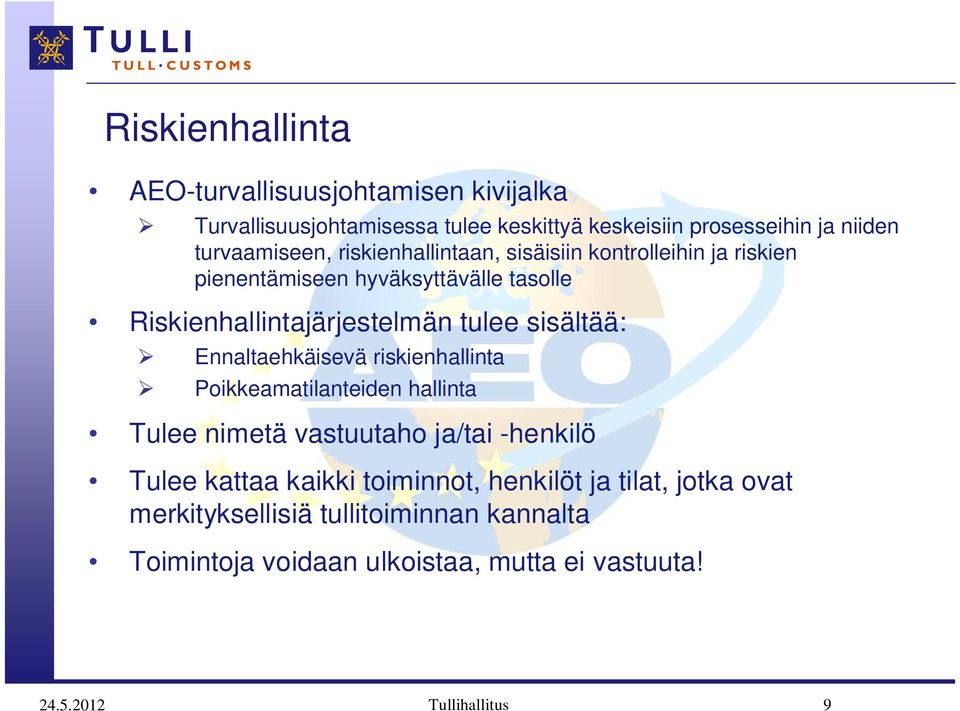 TULLI
TULL·CUSTOMS

Riskienhallinta

• AEO-turvallisuusjohtamisen kivijalka
➢ Turvallisuusjohtamisessa tulee keskittyä keskeisiin prosesseihin ja niiden turvaamiseen, riskienhallintaan, sisäisiin kontrolleihin ja riskien pienentämiseen hyväksyttävälle tasolle
• Riskienhallintajärjestelmän tulee sisältää:
➢ Ennaltaehkäisevä riskienhallinta
➢ Poikkeamatilanteiden hallinta
• Tulee nimetä vastuutaho ja/tai -henkilö
• Tulee kattaa kaikki toiminnot, henkilöt ja tilat, jotka ovat merkityksellisiä tullitoiminnan kannalta
• Toimintoja voidaan ulkoistaa, mutta ei vastuuta!

AEO

24.5.2012 Tullihallitus 9